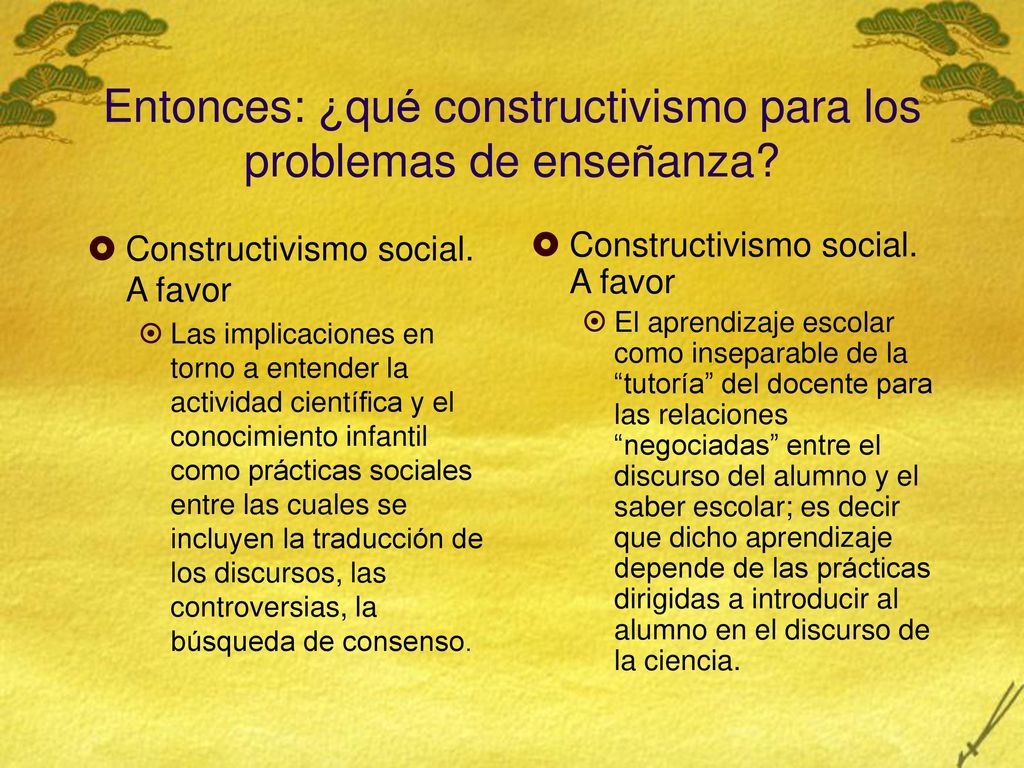 Entonces: ¿qué constructivismo para los problemas de enseñanza?

Constructivismo social. A favor

Las implicaciones en torno a entender la actividad científica y el conocimiento infantil como prácticas sociales entre las cuales se incluyen la traducción de los discursos, las controversias, la búsqueda de consenso.

Constructivismo social. A favor

El aprendizaje escolar como inseparable de la “tutoría” del docente para las relaciones “negociadas” entre el discurso del alumno y el saber escolar; es decir que dicho aprendizaje depende de las prácticas dirigidas a introducir al alumno en el discurso de la ciencia.